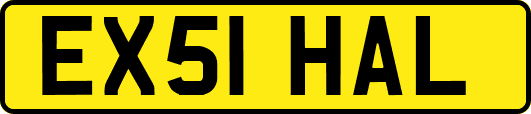 EX51 HAL